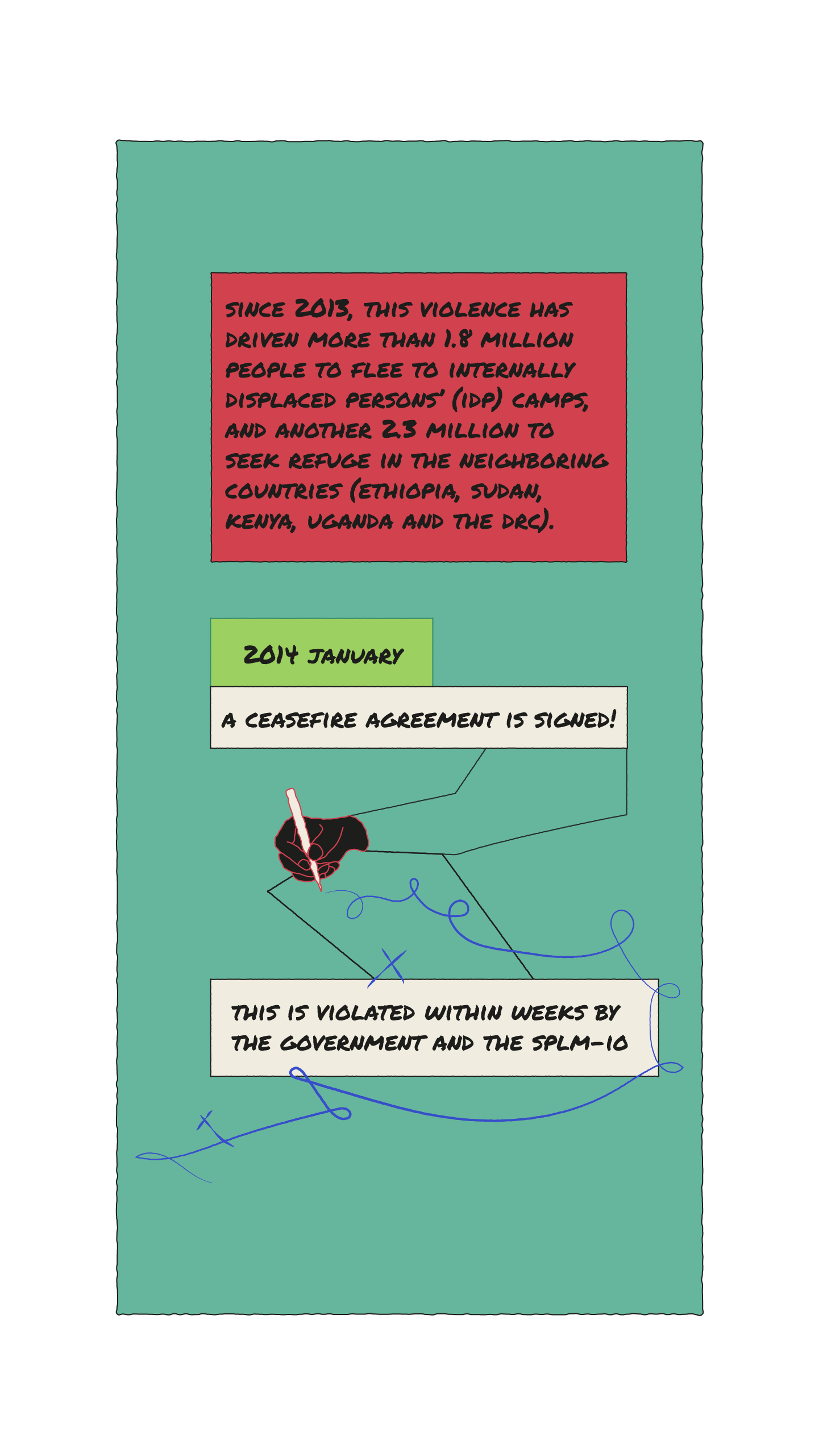 SINCE 2013, THIS VIOLENCE HAS DRIVEN MORE THAN 1.8 MILLION PEOPLE TO FLEE TO INTERNALLY DISPLACED PERSONS' (IDP) CAMPS, AND ANOTHER 2.3 MILLION TO SEEK REFUGE IN THE NEIGHBORING COUNTRIES (ETHIOPIA, SUDAN, KENYA, UGANDA AND THE DRC).

2014 JANUARY

A CEASEFIRE AGREEMENT IS SIGNED!

THIS IS VIOLATED WITHIN WEEKS BY THE GOVERNMENT AND THE SPLM-IO